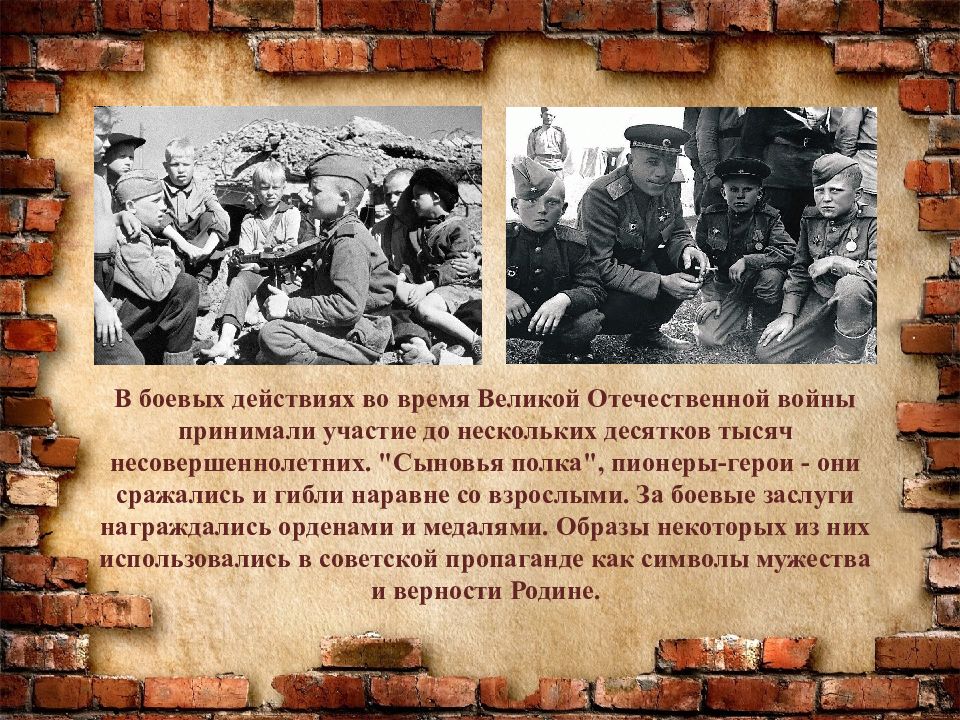 В боевых действиях во время Великой Отечественной войны принимали участие до нескольких десятков тысяч несовершеннолетних. "Сыновья полка", пионеры-герои - они сражались и гибли наравне со взрослыми. За боевые заслуги награждались орденами и медалями. Образы некоторых из них использовались в советской пропаганде как символы мужества и верности Родине.